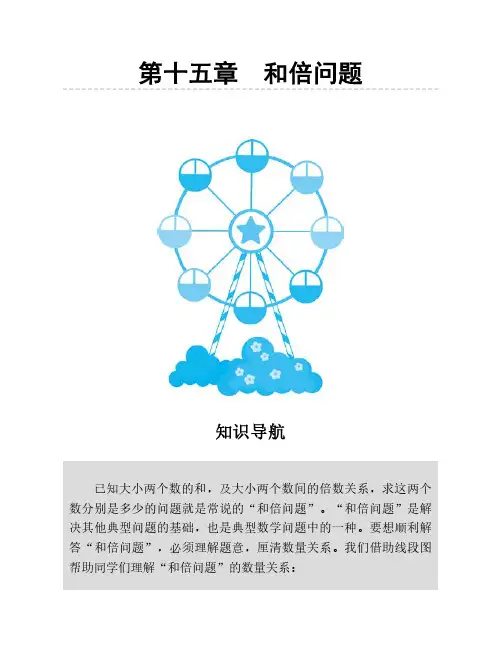 第十五章　和倍问题

知识导航

已知大小两个数的和，及大小两个数间的倍数关系，求这两个数分别是多少的问题就是常说的“和倍问题”。“和倍问题”是解决其他典型问题的基础，也是典型数学问题中的一种。要想顺利解答“和倍问题”，必须理解题意，厘清数量关系。我们借助线段图帮助同学们理解“和倍问题”的数量关系：